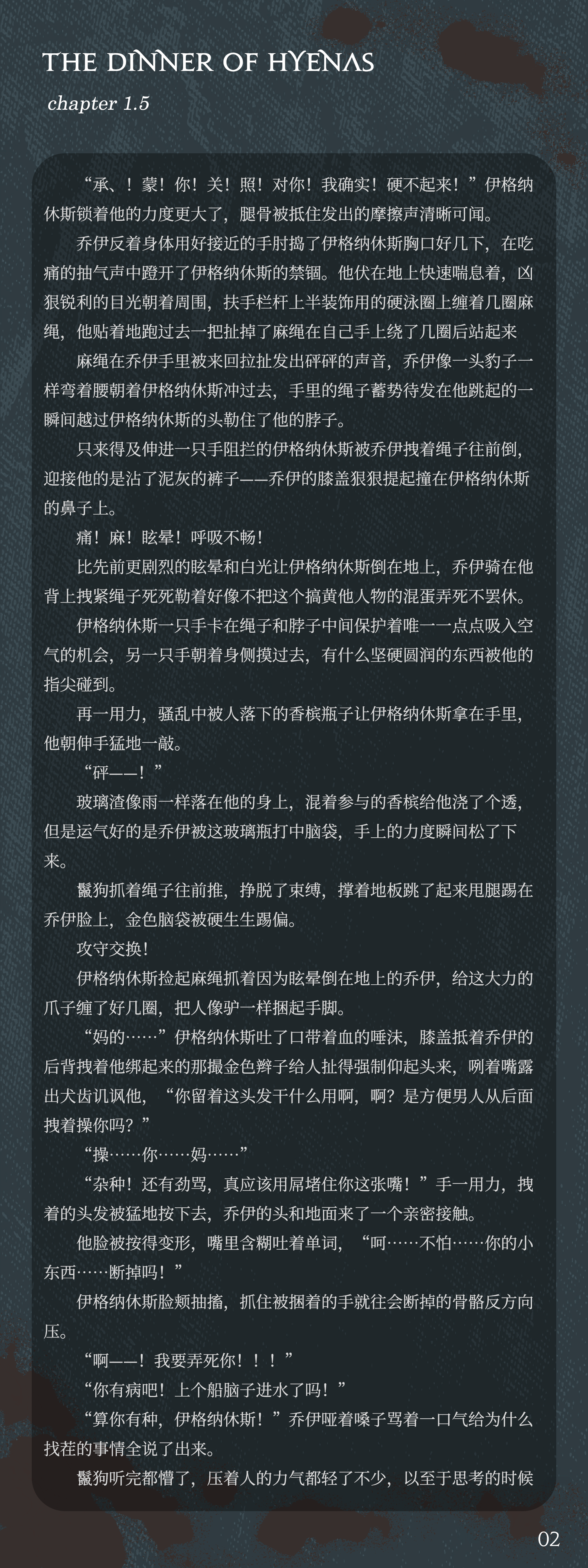 THE DINNER OF HYENAS

chapter 1.5

“承、！蒙！你！关！照！对你！我确实！硬不起来！”伊格纳休斯锁着他的力度更大了，腿骨被抵住发出的摩擦声清晰可闻。

乔伊反着身体用好接近的手肘捣了伊格纳休斯胸口好几下，在吃痛的抽气声中蹬开了伊格纳休斯的禁锢。他伏在地上快速喘息着，凶狠锐利的目光朝着周围，扶手栏杆上半装饰用的硬泳圈上缠着几圈麻绳，他贴着地跑过去一把扯掉了麻绳在自己手上绕了几圈后站起来

麻绳在乔伊手里被来回拉扯发出砰砰的声音，乔伊像一头豹子一样弯着腰朝着伊格纳休斯冲过去，手里的绳子蓄势待发在他跳起的一瞬间越过伊格纳休斯的头勒住了他的脖子。

只来得及伸进一只手阻拦的伊格纳休斯被乔伊拽着绳子往前倒，迎接他的是沾了泥灰的裤子——乔伊的膝盖狠狠提起撞在伊格纳休斯的鼻子上。

痛！麻！眩晕！呼吸不畅！

比先前更剧烈的眩晕和白光让伊格纳休斯倒在地上，乔伊骑在他背上拽紧绳子死死勒着好像不把这个搞黄他人物的混蛋弄死不罢休。

伊格纳休斯一只手卡在绳子和脖子中间保护着唯一一点点吸入空气的机会，另一只手朝着身侧摸过去，有什么坚硬圆润的东西被他的指尖碰到。

再一用力，骚乱中被人落下的香槟瓶子让伊格纳休斯拿在手里，他朝伸手猛地一敲。

“砰——！”

玻璃渣像雨一样落在他的身上，混着参与的香槟给他浇了个透，但是运气好的是乔伊被这玻璃瓶打中脑袋，手上的力度瞬间松了下来。

鬣狗抓着绳子往前推，挣脱了束缚，撑着地板跳了起来甩腿踢在乔伊脸上，金色脑袋被硬生生踢偏。

攻守交换！

伊格纳休斯捡起麻绳抓着因为眩晕倒在地上的乔伊，给这大力的爪子缠了好几圈，把人像驴一样捆起手脚。

“妈的……”伊格纳休斯吐了口带着血的唾沫，膝盖抵着乔伊的后背拽着他绑起来的那撮金色辫子给人扯得强制仰起头来，咧着嘴露出犬齿讥讽他，“你留着这头发干什么用啊，啊？是方便男人从后面拽着操你吗？”

“操……你……妈……”

“杂种！还有劲骂，真应该用屌堵住你这张嘴！”手一用力，拽着的头发被猛地按下去，乔伊的头和地面来了一个亲密接触。

他脸被按得变形，嘴里含糊吐着单词，“呵……不怕……你的小东西……断掉吗！”

伊格纳休斯脸颊抽搐，抓住被捆着的手就往会断掉的骨骼反方向压。

“啊——！我要弄死你！！！”

“你有病吧！上个船脑子进水了吗！”

“算你有种，伊格纳休斯！”乔伊哑着嗓子骂着一口气给为什么找茬的事情全说了出来。

鬣狗听完都懵了，压着人的力气都轻了不少，以至于思考的时候

02